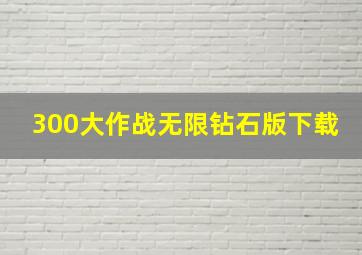 300大作战无限钻石版下载